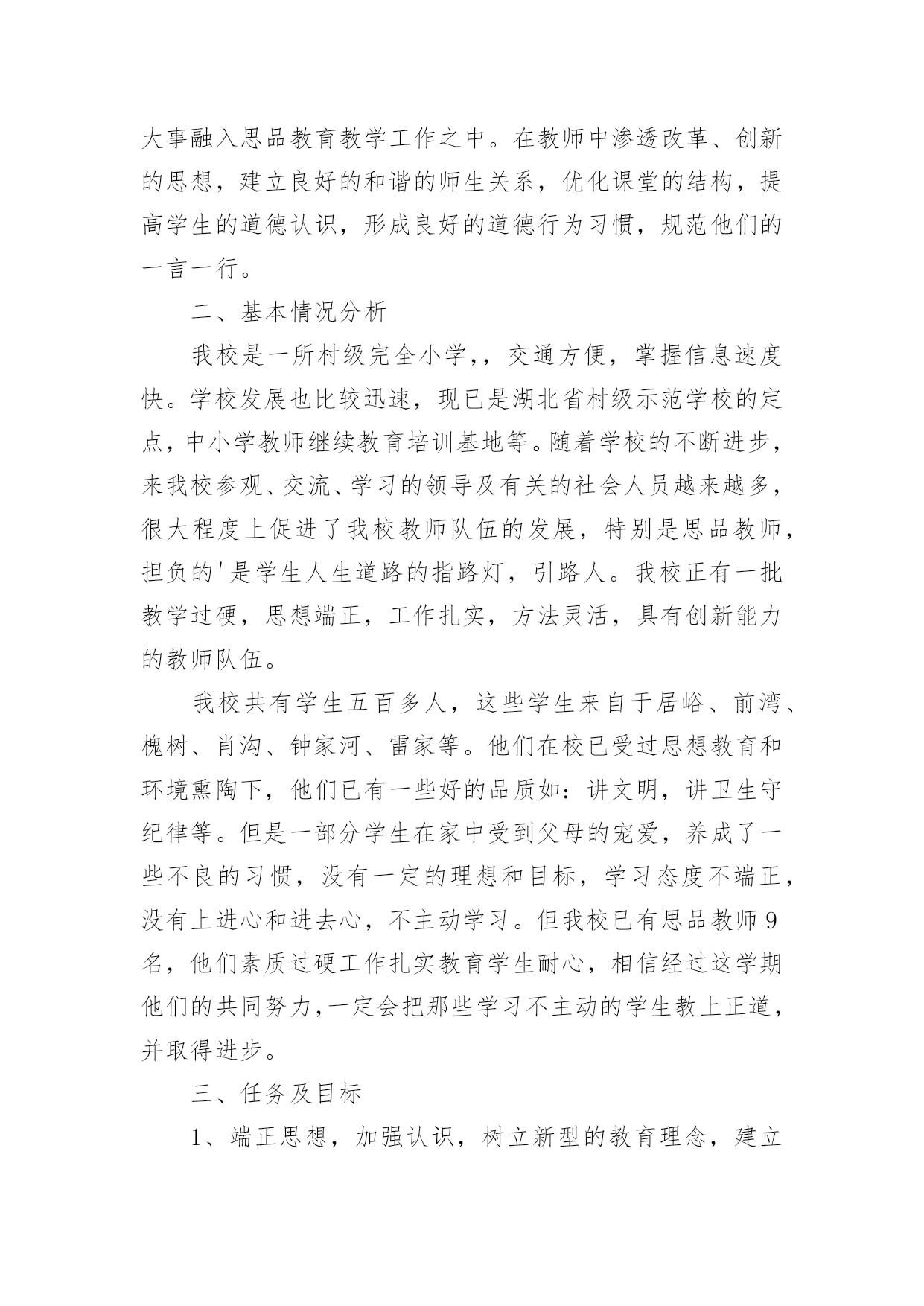 大事融入思品教育教学工作之中。在教师中渗透改革、创新的思想，建立良好的和谐的师生关系，优化课堂的结构，提高学生的道德认识，形成良好的道德行为习惯，规范他们的一言一行。

二、基本情况分析

我校是一所村级完全小学，，交通方便，掌握信息速度快。学校发展也比较迅速，现已是湖北省村级示范学校的定点，中小学教师继续教育培训基地等。随着学校的不断进步，来我校参观、交流、学习的领导及有关的社会人员越来越多，很大程度上促进了我校教师队伍的发展，特别是思品教师，担负的'是学生人生道路的指路灯，引路人。我校正有一批教学过硬，思想端正，工作扎实，方法灵活，具有创新能力的教师队伍。

我校共有学生五百多人，这些学生来自于居峪、前湾、槐树、肖沟、钟家河、雷家等。他们在校已受过思想教育和环境熏陶下，他们已有一些好的品质如：讲文明，讲卫生守纪律等。但是一部分学生在家中受到父母的宠爱，养成了一些不良的习惯，没有一定的理想和目标，学习态度不端正，没有上进心和进去心，不主动学习。但我校已有思品教师9名，他们素质过硬工作扎实教育学生耐心，相信经过这学期他们的共同努力，一定会把那些学习不主动的学生教上正道，并取得进步。

三、任务及目标

1、端正思想，加强认识，树立新型的教育理念，建立